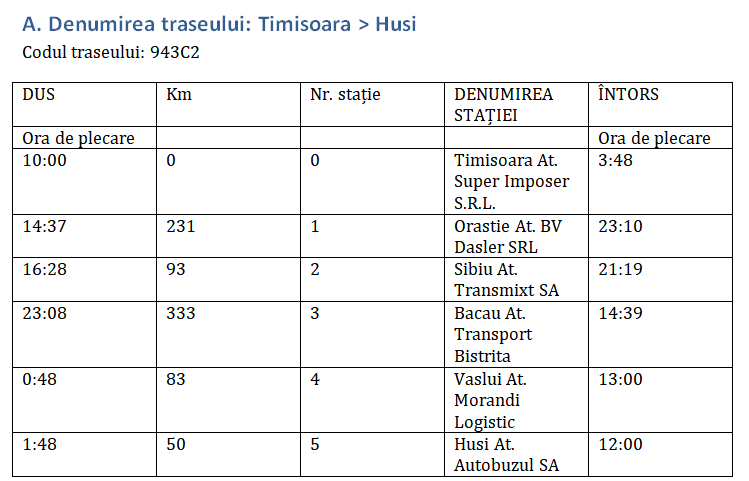 A. Denumirea traseului: Timisoara > Husi

Codul traseului: 943C2

| DUS | Km | Nr. stație | DENUMIREA STAȚIEI | ÎNTORS |
|---|---|---|---|---|
| Ora de plecare | | | | Ora de plecare |
| 10:00 | 0 | 0 | Timisoara At. Super Imposer S.R.L. | 3:48 |
| 14:37 | 231 | 1 | Orastie At. BV Dasler SRL | 23:10 |
| 16:28 | 93 | 2 | Sibiu At. Transmixt SA | 21:19 |
| 23:08 | 333 | 3 | Bacau At. Transport Bistrita | 14:39 |
| 0:48 | 83 | 4 | Vaslui At. Morandi Logistic | 13:00 |
| 1:48 | 50 | 5 | Husi At. Autobuzul SA | 12:00 |